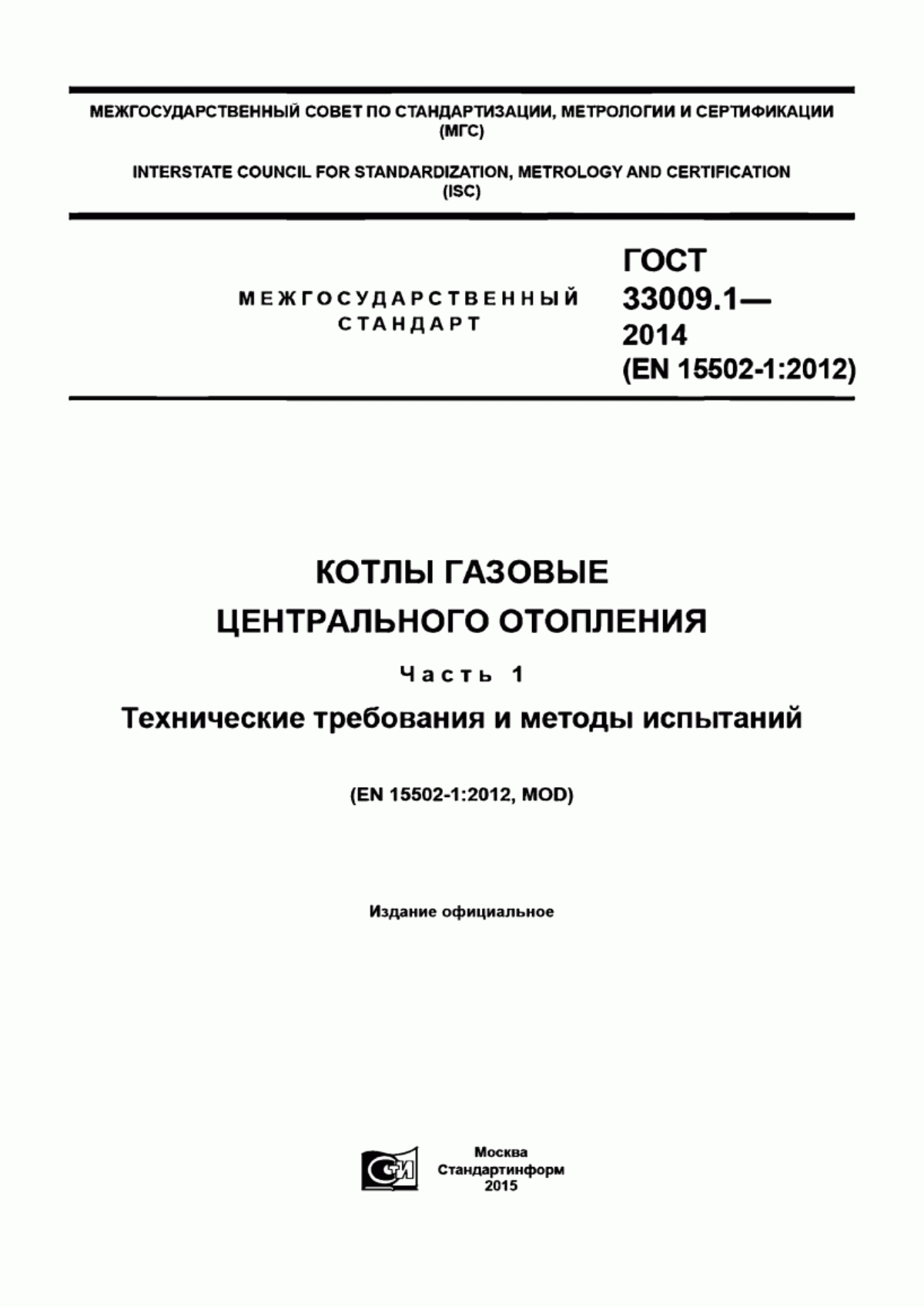 МЕЖГОСУДАРСТВЕННЫЙ СОВЕТ ПО СТАНДАРТИЗАЦИИ, МЕТРОЛОГИИ И СЕРТИФИКАЦИИ (МГС)

INTERSTATE COUNCIL FOR STANDARDIZATION, METROLOGY AND CERTIFICATION (ISC)

МЕЖГОСУДАРСТВЕННЫЙ СТАНДАРТ

ГОСТ 33009.1— 2014 (EN 15502-1:2012)

КОТЛЫ ГАЗОВЫЕ ЦЕНТРАЛЬНОГО ОТОПЛЕНИЯ

Часть 1

Технические требования и методы испытаний

(EN 15502-1:2012, MOD)

Издание официальное

СТИ

Москва
Стандартинформ
2015